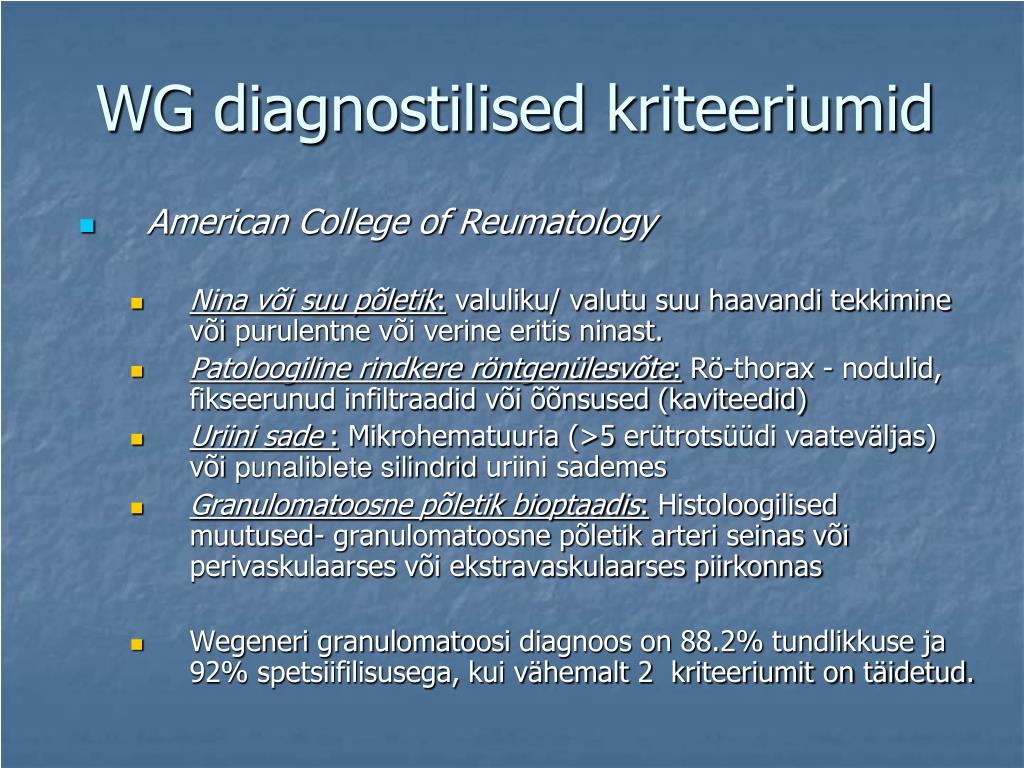 WG diagnostilised kriteeriumid

American College of Reumatology

Nina või suu põletik: valuliku/ valutu suu haavandi tekkimine või purulentne või verine eritis ninast.

Patoloogiline rindkere röntgenülesvõte: Rö-thorax - nodulid, fikseerunud infiltraadid või õõnsused (kaviteedid)

Uriini sade : Mikrohematuuria (>5 erütrotsüüdi vaateväljas) või punaliblete silindrid uriini sademes

Granulomatoosne põletik bioptaadis: Histoloogilised muutused- granulomatoosne põletik arteri seinas või perivaskulaarses või ekstravaskulaarses piirkonnas

Wegeneri granulomatoosi diagnoos on 88.2% tundlikkuse ja 92% spetsiifilisusega, kui vähemalt 2 kriteeriumit on täidetud.